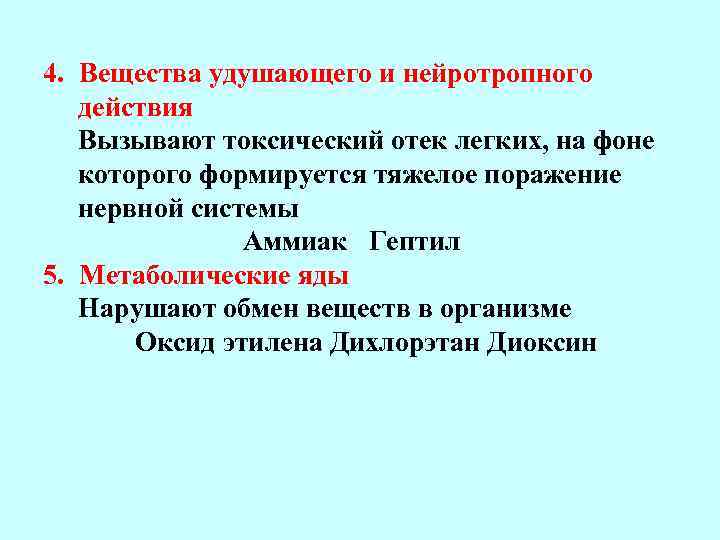 4. Вещества удушающего и нейротропного действия
Вызывают токсический отек легких, на фоне которого формируется тяжелое поражение нервной системы
Аммиак Гептил
5. Метаболические яды
Нарушают обмен веществ в организме
Оксид этилена Дихлорэтан Диоксин